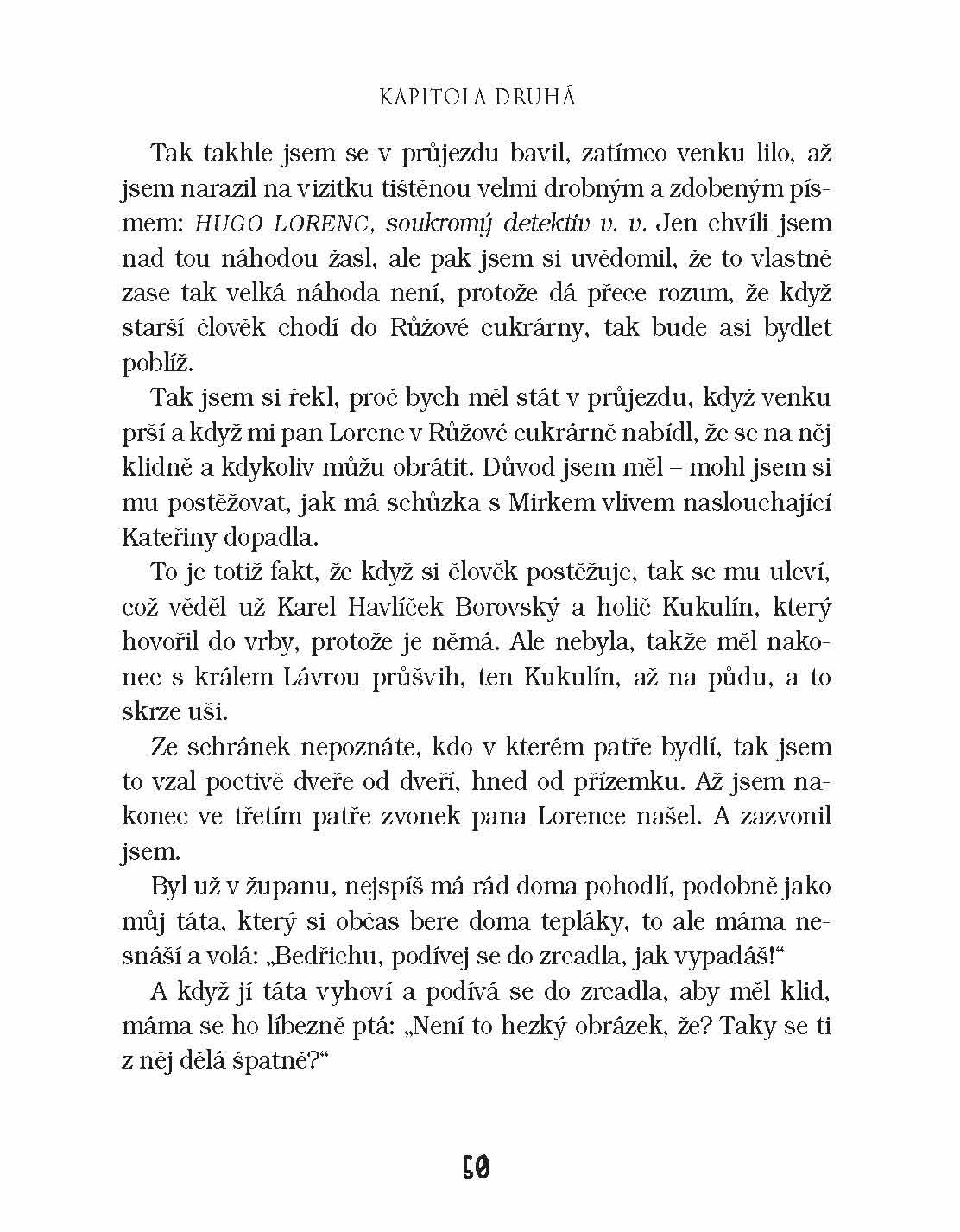 KAPITOLA DRUHÁ

Tak takhle jsem se v průjezdu bavil, zatímco venku lilo, až jsem narazil na vizitku tištěnou velmi drobným a zdobeným písmem: HUGO LORENC, soukromý detektiv v. v. Jen chvíli jsem nad tou náhodou žasl, ale pak jsem si uvědomil, že to vlastně zase tak velká náhoda není, protože dá přece rozum, že když starší člověk chodí do Růžové cukrárny, tak bude asi bydlet poblíž.

Tak jsem si řekl, proč bych měl stát v průjezdu, když venku prší a když mi pan Lorenc v Růžové cukrárně nabídl, že se na něj klidně a kdykoliv můžu obrátit. Důvod jsem měl – mohl jsem si mu postěžovat, jak má schůzka s Mirkem vlivem naslouchající Kateřiny dopadla.

To je totiž fakt, že když si člověk postěžuje, tak se mu uleví, což věděl už Karel Havlíček Borovský a holič Kukulín, který hovořil do vrby, protože je němá. Ale nebyla, takže měl nakonec s králem Lávrou průšvih, ten Kukulín, až na půdu, a to skrze uši.

Ze schránek nepoznáte, kdo v kterém patře bydlí, tak jsem to vzal poctivě dveře od dveří, hned od přízemku. Až jsem nakonec ve třetím patře zvonek pana Lorence našel. A zazvonil jsem.

Byl už v županu, nejspíš má rád doma pohodlí, podobně jako můj táta, který si občas bere doma tepláky, to ale máma nesnáší a volá: „Bedřichu, podívej se do zrcadla, jak vypadáš!“

A když jí táta vyhoví a podívá se do zrcadla, aby měl klid, máma se ho líbezně ptá: „Není to hezký obrázek, že? Taky se ti z něj dělá špatně?“

50